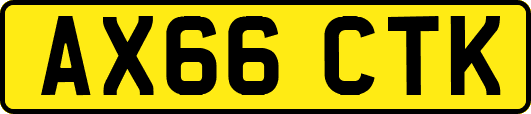 AX66 CTK